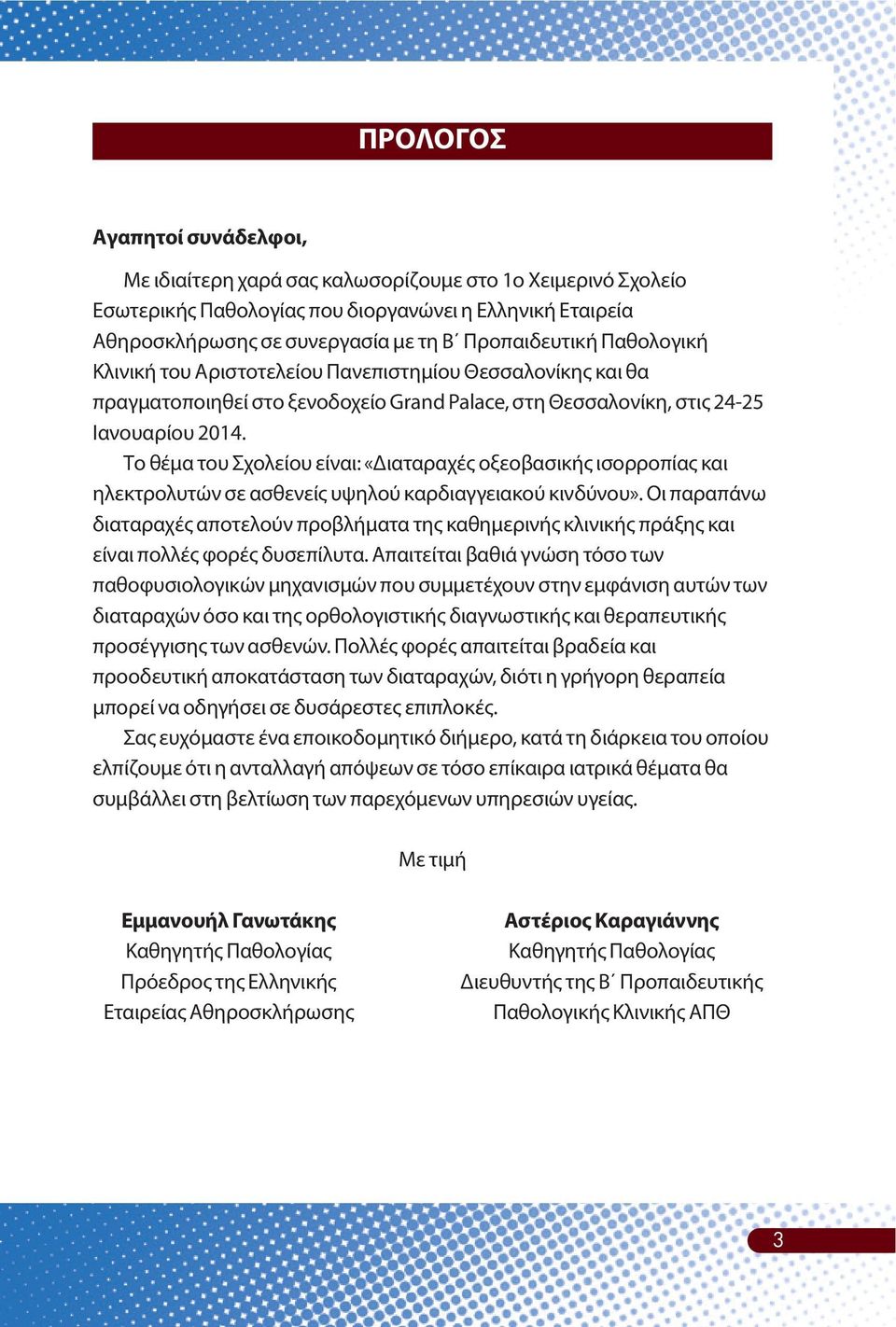 ΠΡΟΛΟΓΟΣ

Αγαπητοί συνάδελφοι,

Με ιδιαίτερη χαρά σας καλωσορίζουμε στο 1ο Χειμερινό Σχολείο Εσωτερικής Παθολογίας που διοργανώνει η Ελληνική Εταιρεία Αθηροσκλήρωσης σε συνεργασία με τη Β΄ Προπαιδευτική Παθολογική Κλινική του Αριστοτελείου Πανεπιστημίου Θεσσαλονίκης και θα πραγματοποιηθεί στο ξενοδοχείο Grand Palace, στη Θεσσαλονίκη, στις 24-25 Ιανουαρίου 2014.

Το θέμα του Σχολείου είναι: «Διαταραχές οξεοβασικής ισορροπίας και ηλεκτρολυτών σε ασθενείς υψηλού καρδιαγγειακού κινδύνου». Οι παραπάνω διαταραχές αποτελούν προβλήματα της καθημερινής κλινικής πράξης και είναι πολλές φορές δυσεπίλυτα. Απαιτείται βαθιά γνώση τόσο των παθοφυσιολογικών μηχανισμών που συμμετέχουν στην εμφάνιση αυτών των διαταραχών όσο και της ορθολογιστικής διαγνωστικής και θεραπευτικής προσέγγισης των ασθενών. Πολλές φορές απαιτείται βραδεία και προοδευτική αποκατάσταση των διαταραχών, διότι η γρήγορη θεραπεία μπορεί να οδηγήσει σε δυσάρεστες επιπλοκές.

Σας ευχόμαστε ένα εποικοδομητικό διήμερο, κατά τη διάρκεια του οποίου ελπίζουμε ότι η ανταλλαγή απόψεων σε τόσο επίκαιρα ιατρικά θέματα θα συμβάλλει στη βελτίωση των παρεχόμενων υπηρεσιών υγείας.

Με τιμή

Εμμανουήλ Γανωτάκης
Καθηγητής Παθολογίας
Πρόεδρος της Ελληνικής
Εταιρείας Αθηροσκλήρωσης

Αστέριος Καραγιάννης
Καθηγητής Παθολογίας
Διευθυντής της Β΄ Προπαιδευτικής
Παθολογικής Κλινικής ΑΠΘ

3